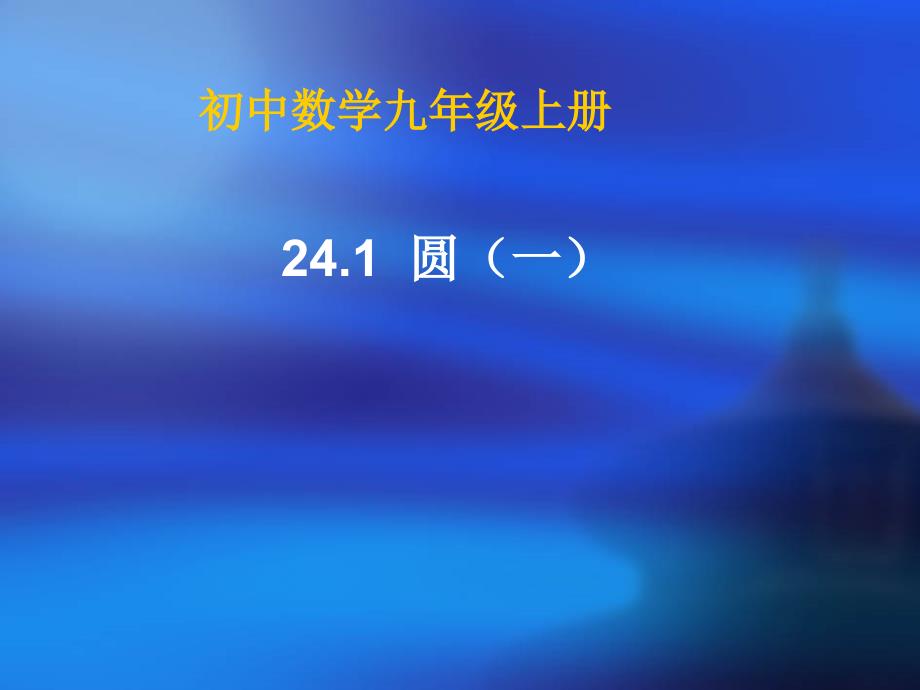 初中数学九年级上册

24.1 圆（一）